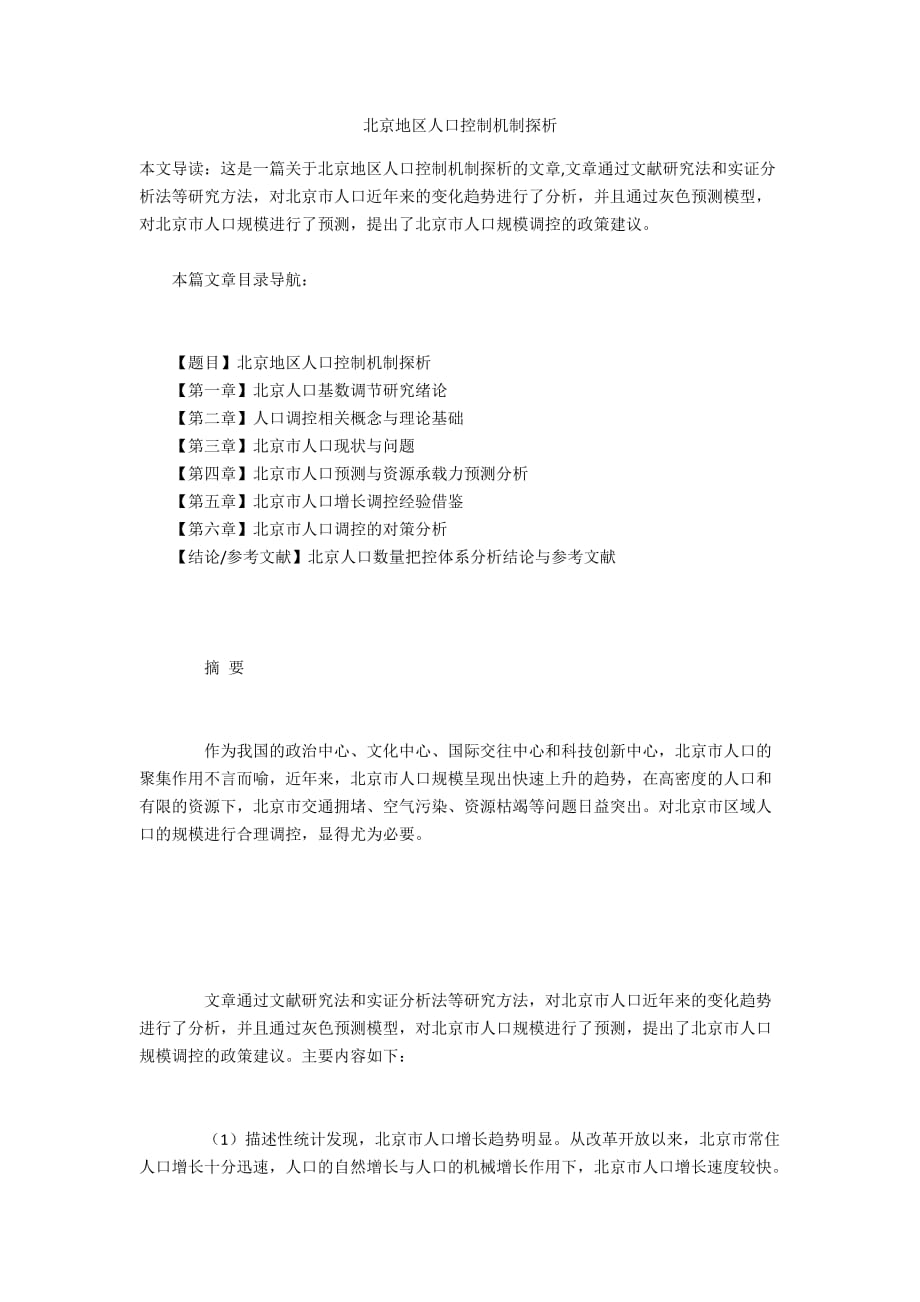 北京地区人口控制机制探析

本文导读：这是一篇关于北京地区人口控制机制探析的文章,文章通过文献研究法和实证分析法等研究方法，对北京市人口近年来的变化趋势进行了分析，并且通过灰色预测模型，对北京市人口规模进行了预测，提出了北京市人口规模调控的政策建议。

本篇文章目录导航：

【题目】北京地区人口控制机制探析
【第一章】北京人口基数调节研究绪论
【第二章】人口调控相关概念与理论基础
【第三章】北京市人口现状与问题
【第四章】北京市人口预测与资源承载力预测分析
【第五章】北京市人口增长调控经验借鉴
【第六章】北京市人口调控的对策分析
【结论/参考文献】北京人口数量把控体系分析结论与参考文献

摘 要

作为我国的政治中心、文化中心、国际交往中心和科技创新中心，北京市人口的聚集作用不言而喻，近年来，北京市人口规模呈现出快速上升的趋势，在高密度的人口和有限的资源下，北京市交通拥堵、空气污染、资源枯竭等问题日益突出。对北京市区域人口的规模进行合理调控，显得尤为必要。

文章通过文献研究法和实证分析法等研究方法，对北京市人口近年来的变化趋势进行了分析，并且通过灰色预测模型，对北京市人口规模进行了预测，提出了北京市人口规模调控的政策建议。主要内容如下：

（1）描述性统计发现，北京市人口增长趋势明显。从改革开放以来，北京市常住人口增长十分迅速，人口的自然增长与人口的机械增长作用下，北京市人口增长速度较快。